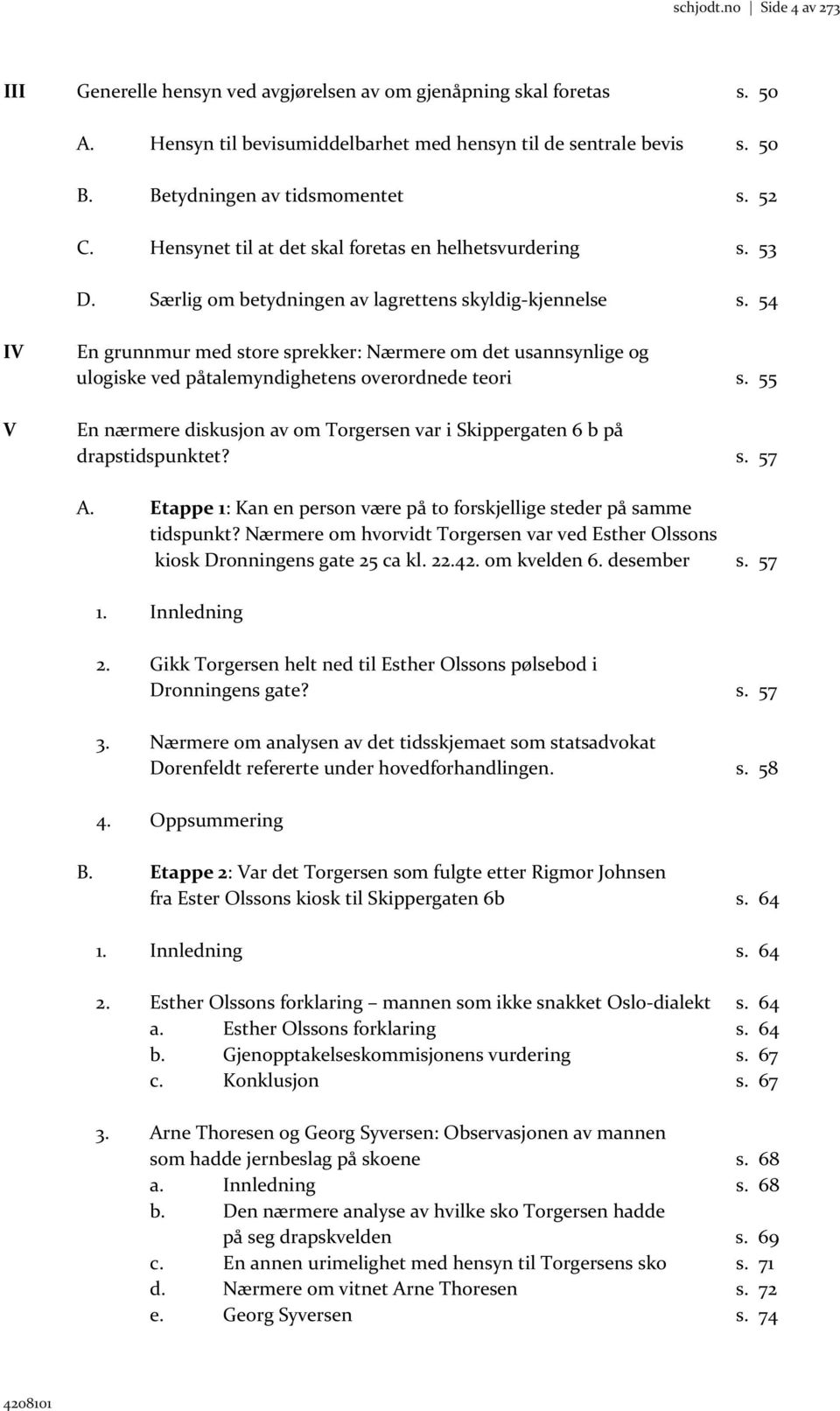 schjodt.no | Side 4 av 273

III Generelle hensyn ved avgjørelsen av om gjenåpning skal foretas s. 50

A. Hensyn til bevisumiddelbarhet med hensyn til de sentrale bevis s. 50

B. Betydningen av tidsmomentet s. 52

C. Hensynet til at det skal foretas en helhetsvurdering s. 53

D. Særlig om betydningen av lagrettens skyldig-kjennelse s. 54

IV En grunnmur med store sprekker: Nærmere om det usannsynlige og ulogiske ved påtalemyndighetens overordnede teori s. 55

V En nærmere diskusjon av om Torgersen var i Skippergaten 6 b på drapstidspunktet? s. 57

A. Etappe 1: Kan en person være på to forskjellige steder på samme tidspunkt? Nærmere om hvorvidt Torgersen var ved Esther Olssons kiosk Dronningens gate 25 ca kl. 22.42. om kvelden 6. desember s. 57

1. Innledning

2. Gikk Torgersen helt ned til Esther Olssons pølsebod i Dronningens gate? s. 57

3. Nærmere om analysen av det tidsskjemaet som statsadvokat Dorenfeldt refererte under hovedforhandlingen. s. 58

4. Oppsummering

B. Etappe 2: Var det Torgersen som fulgte etter Rigmor Johnsen fra Ester Olssons kiosk til Skippergaten 6b s. 64

1. Innledning s. 64

2. Esther Olssons forklaring – mannen som ikke snakket Oslo-dialekt s. 64
a. Esther Olssons forklaring s. 64
b. Gjenopptakelseskommisjonens vurdering s. 67
c. Konklusjon s. 67

3. Arne Thoresen og Georg Syversen: Observasjonen av mannen som hadde jernbeslag på skoene s. 68
a. Innledning s. 68
b. Den nærmere analyse av hvilke sko Torgersen hadde på seg drapskvelden s. 69
c. En annen urimelighet med hensyn til Torgersens sko s. 71
d. Nærmere om vitnet Arne Thoresen s. 72
e. Georg Syversen s. 74

4208101